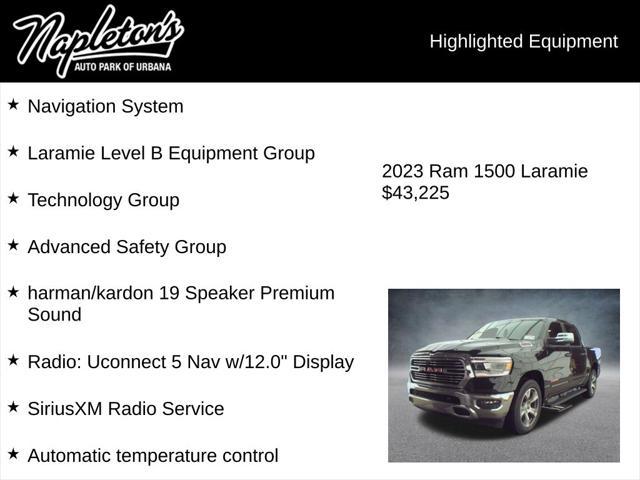 Napleton's
AUTO PARK OF URBANA

Highlighted Equipment

★ Navigation System

★ Laramie Level B Equipment Group

★ Technology Group

★ Advanced Safety Group

★ harman/kardon 19 Speaker Premium Sound

★ Radio: Uconnect 5 Nav w/12.0" Display

★ SiriusXM Radio Service

★ Automatic temperature control

2023 Ram 1500 Laramie
$43,225

RAM